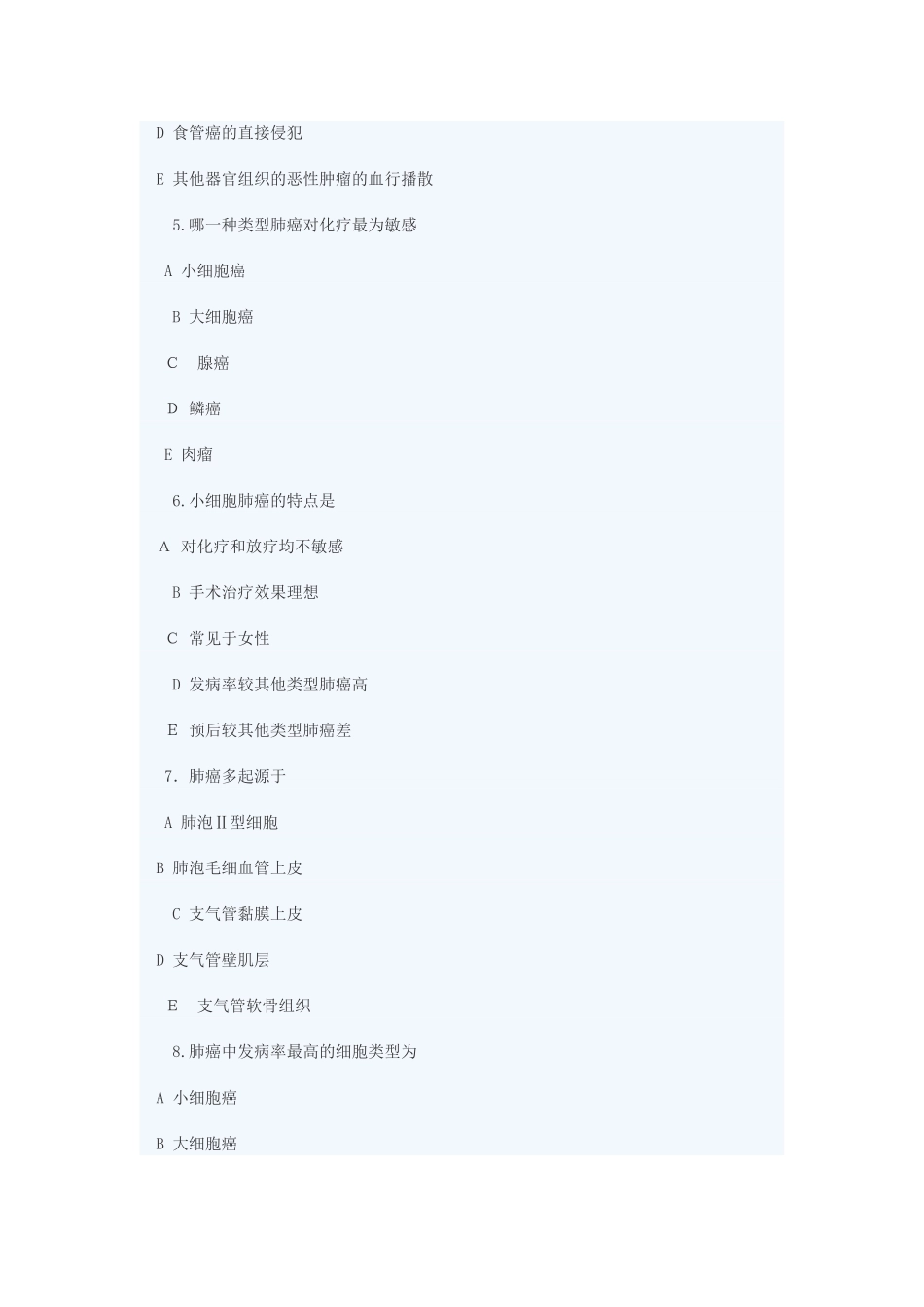 D 食管癌的直接侵犯

E 其他器官组织的恶性肿瘤的血行播散

5.哪一种类型肺癌对化疗最为敏感

A 小细胞癌

B 大细胞癌

C 腺癌

D 鳞癌

E 肉瘤

6.小细胞肺癌的特点是

A 对化疗和放疗均不敏感

B 手术治疗效果理想

C 常见于女性

D 发病率较其他类型肺癌高

E 预后较其他类型肺癌差

7. 肺癌多起源于

A 肺泡Ⅱ型细胞

B 肺泡毛细血管上皮

C 支气管黏膜上皮

D 支气管壁肌层

E 支气管软骨组织

8.肺癌中发病率最高的细胞类型为

A 小细胞癌

B 大细胞癌